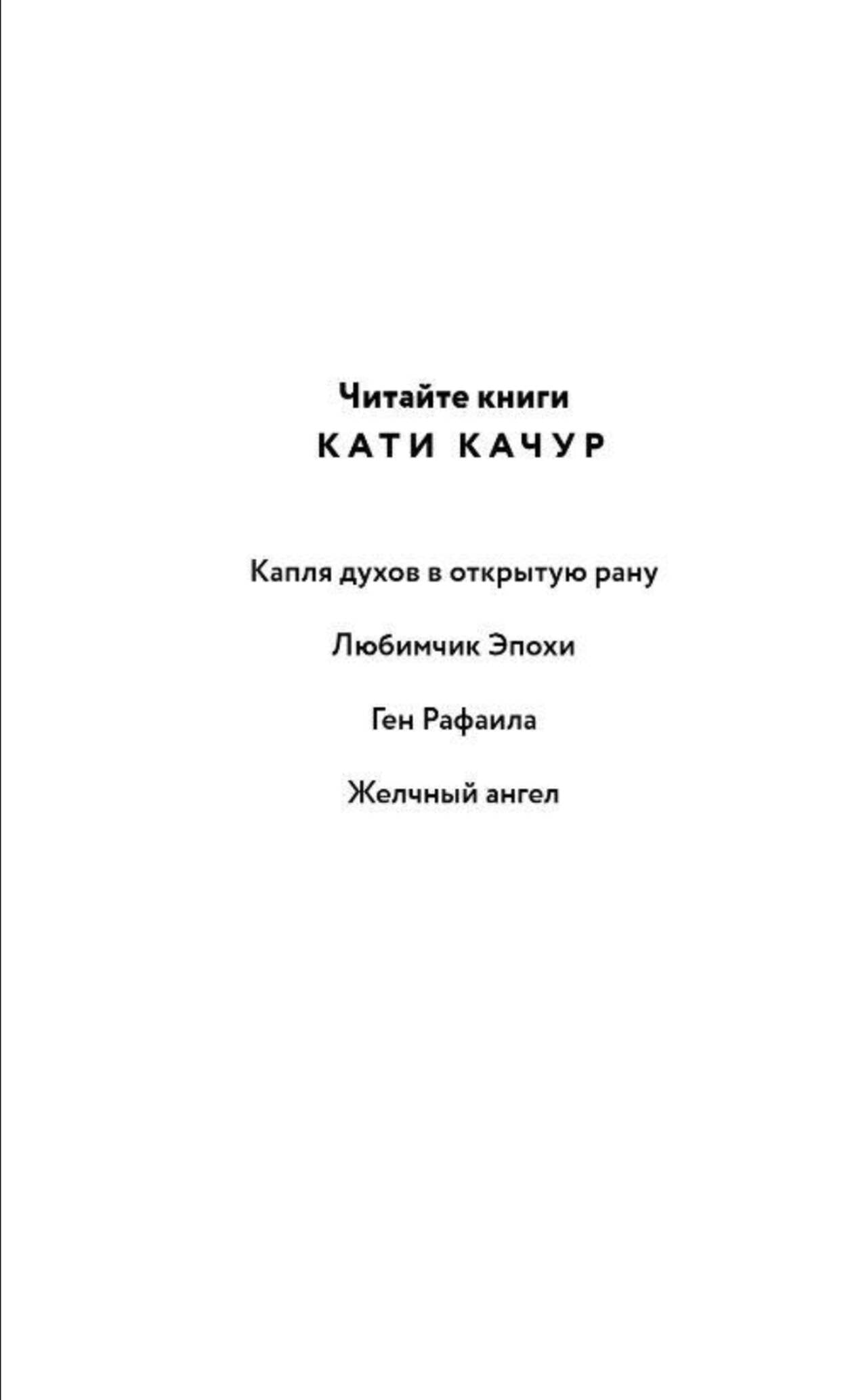 Читайте книги
КАТИ КАЧУР

Капля духов в открытую рану

Любимчик Эпохи

Ген Рафаила

Желчный ангел